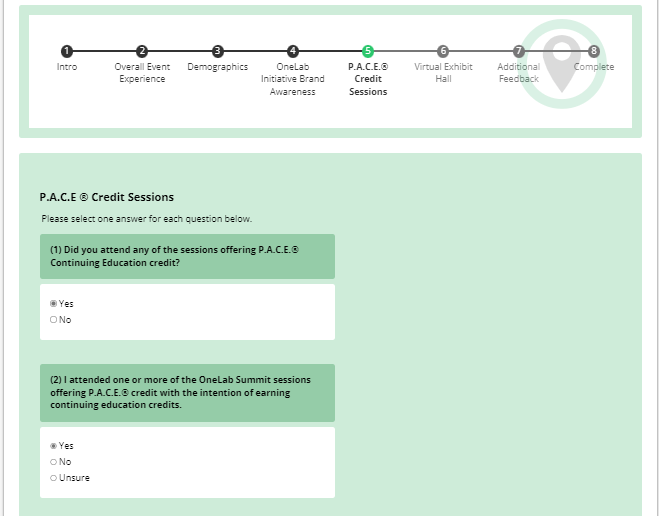 1 Intro
2 Overall Event Experience
3 Demographics
4 OneLab Initiative Brand Awareness
5 P.A.C.E.® Credit Sessions
6 Virtual Exhibit Hall
7 Additional Feedback
8 Complete

P.A.C.E ® Credit Sessions

Please select one answer for each question below.

(1) Did you attend any of the sessions offering P.A.C.E.® Continuing Education credit?

Yes
No

(2) I attended one or more of the OneLab Summit sessions offering P.A.C.E.® credit with the intention of earning continuing education credits.

Yes
No
Unsure